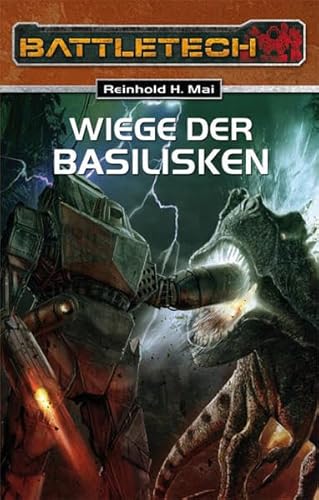 BATTLETECH

Reinhold H. Mai

WIEGE DER BASILISKEN